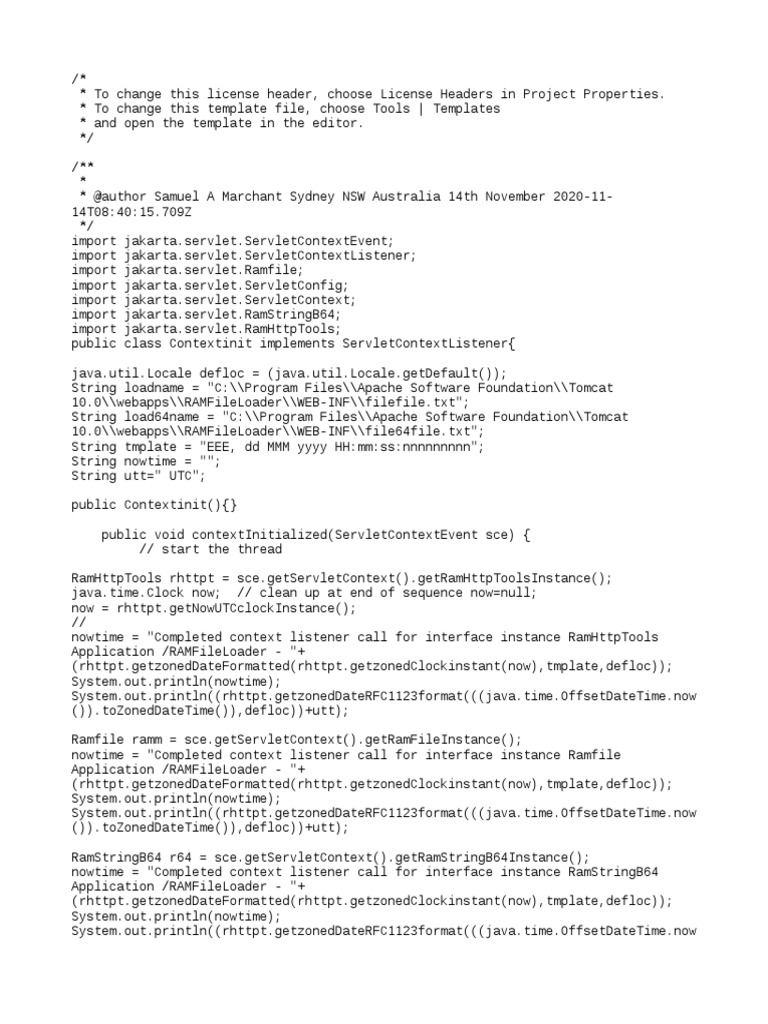 /*
 * To change this license header, choose License Headers in Project Properties.
 * To change this template file, choose Tools | Templates
 * and open the template in the editor.
 */

/**
 *
 * @author Samuel A Marchant Sydney NSW Australia 14th November 2020-11-14T08:40:15.709Z
 */
import jakarta.servlet.ServletContextEvent;
import jakarta.servlet.ServletContextListener;
import jakarta.servlet.Ramfile;
import jakarta.servlet.ServletConfig;
import jakarta.servlet.ServletContext;
import jakarta.servlet.RamStringB64;
import jakarta.servlet.RamHttpTools;
public class Contextinit implements ServletContextListener{

java.util.Locale defloc = (java.util.Locale.getDefault());
String loadname = "C:\\Program Files\\Apache Software Foundation\\Tomcat 10.0\\webapps\\RAMFileLoader\\WEB-INF\\filefile.txt";
String load64name = "C:\\Program Files\\Apache Software Foundation\\Tomcat 10.0\\webapps\\RAMFileLoader\\WEB-INF\\file64file.txt";
String tmplate = "EEE, dd MMM yyyy HH:mm:ss:nnnnnnnnn";
String nowtime = "";
String utt=" UTC";

public Contextinit(){}

    public void contextInitialized(ServletContextEvent sce) {
         // start the thread

RamHttpTools rhttpt = sce.getServletContext().getRamHttpToolsInstance();
java.time.Clock now;  // clean up at end of sequence now=null;
now = rhttpt.getNowUTCclockInstance();
//
nowtime = "Completed context listener call for interface instance RamHttpTools Application /RAMFileLoader - "+
(rhttpt.getzonedDateFormatted(rhttpt.getzonedClockinstant(now),tmplate,defloc));
System.out.println(nowtime);
System.out.println((rhttpt.getzonedDateRFC1123format(((java.time.OffsetDateTime.now()).toZonedDateTime()),defloc))+utt);

Ramfile ramm = sce.getServletContext().getRamFileInstance();
nowtime = "Completed context listener call for interface instance Ramfile Application /RAMFileLoader - "+
(rhttpt.getzonedDateFormatted(rhttpt.getzonedClockinstant(now),tmplate,defloc));
System.out.println(nowtime);
System.out.println((rhttpt.getzonedDateRFC1123format(((java.time.OffsetDateTime.now()).toZonedDateTime()),defloc))+utt);

RamStringB64 r64 = sce.getServletContext().getRamStringB64Instance();
nowtime = "Completed context listener call for interface instance RamStringB64 Application /RAMFileLoader - "+
(rhttpt.getzonedDateFormatted(rhttpt.getzonedClockinstant(now),tmplate,defloc));
System.out.println(nowtime);
System.out.println((rhttpt.getzonedDateRFC1123format(((java.time.OffsetDateTime.now